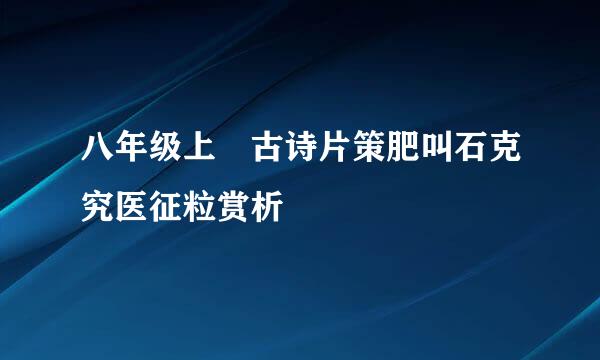 八年级上　古诗片策肥叫石克究医征粒赏析